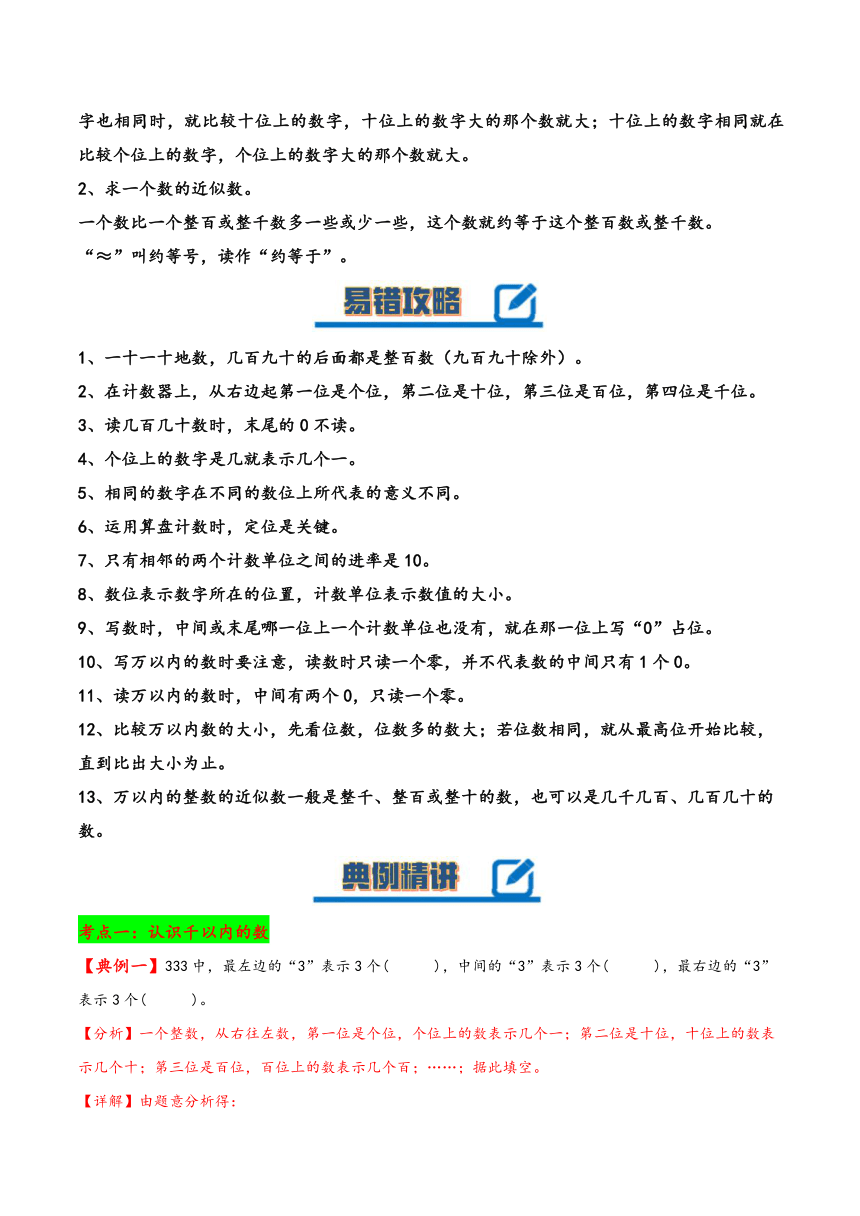 字也相同时，就比较十位上的数字，十位上的数字大的那个数就大；十位上的数字相同就在比较个位上的数字，个位上的数字大的那个数就大。

2、求一个数的近似数。

一个数比一个整百或整千数多一些或少一些，这个数就约等于这个整百数或整千数。

“≈”叫约等号，读作“约等于”。

易错攻略

1、一十一十地数，几百九十的后面都是整百数（九百九十除外）。

2、在计数器上，从右边起第一位是个位，第二位是十位，第三位是百位，第四位是千位。

3、读几百几十数时，末尾的 0 不读。

4、个位上的数字是几就表示几个一。

5、相同的数字在不同的数位上所代表的意义不同。

6、运用算盘计数时，定位是关键。

7、只有相邻的两个计数单位之间的进率是 10。

8、数位表示数字所在的位置，计数单位表示数值的大小。

9、写数时，中间或末尾哪一位上一个计数单位也没有，就在那一位上写“0”占位。

10、写万以内的数时要注意，读数时只读一个零，并不代表数的中间只有 1 个 0。

11、读万以内的数时，中间有两个 0，只读一个零。

12、比较万以内数的大小，先看位数，位数多的数大；若位数相同，就从最高位开始比较，直到比出大小为止。

13、万以内的整数的近似数一般是整千、整百或整十的数，也可以是几千几百、几百几十的数。

典例精讲

考点一：认识千以内的数

【典例一】333 中，最左边的“3”表示 3 个(　　)，中间的“3”表示 3 个(　　)，最右边的“3”表示 3 个(　　)。

【分析】一个整数，从右往左数，第一位是个位，个位上的数表示几个一；第二位是十位，十位上的数表示几个十；第三位是百位，百位上的数表示几个百；……；据此填空。

【详解】由题意分析得：